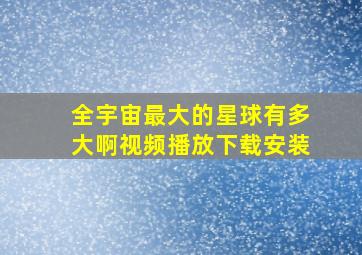 全宇宙最大的星球有多大啊视频播放下载安装